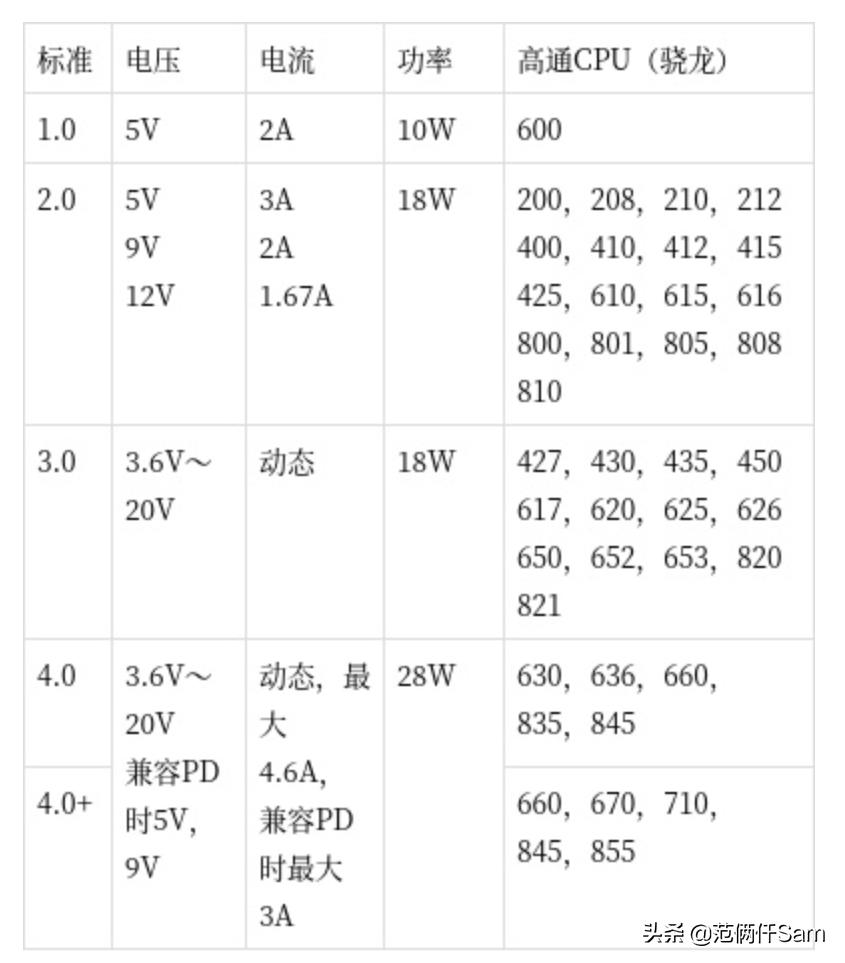 | 标准 | 电压 | 电流 | 功率 | 高通CPU（骁龙） |
|---|---|---|---|---|
| 1.0 | 5V | 2A | 10W | 600 |
| 2.0 | 5V 9V 12V | 3A 2A 1.67A | 18W | 200，208，210，212 400，410，412，415 425，610，615，616 800，801，805，808 810 |
| 3.0 | 3.6V～20V | 动态 | 18W | 427，430，435，450 617，620，625，626 650，652，653，820 821 |
| 4.0 | 3.6V～20V 兼容PD时5V，9V | 动态，最大4.6A，兼容PD时最大3A | 28W | 630，636，660，835，845 |
| 4.0+ | | | | 660，670，710，845，855 |

头条 @范俩仟Sam